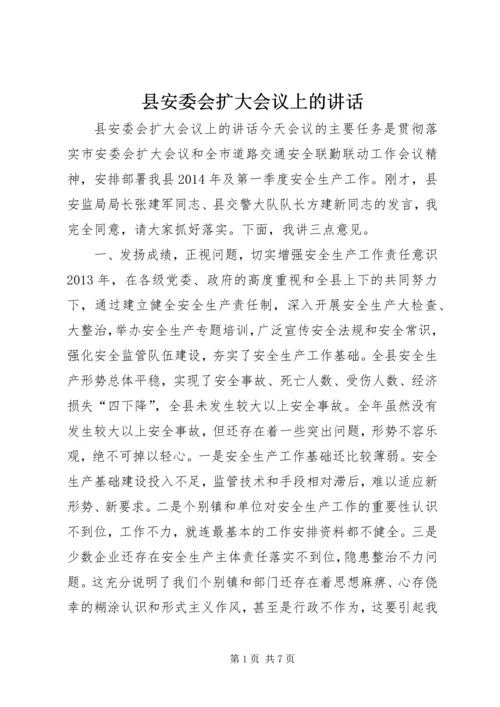 县安委会扩大会议上的讲话

县安委会扩大会议上的讲话今天会议的主要任务是贯彻落实市安委会扩大会议和全市道路交通安全联勤联动工作会议精神，安排部署我县2014年及第一季度安全生产工作。刚才，县安监局局长张建军同志、县交警大队队长方建新同志的发言，我完全同意，请大家抓好落实。下面，我讲三点意见。

一、发扬成绩，正视问题，切实增强安全生产工作责任意识2013年，在各级党委、政府的高度重视和全县上下的共同努力下，通过建立健全安全生产责任制，深入开展安全生产大检查、大整治，举办安全生产专题培训，广泛宣传安全法规和安全常识，强化安全监管队伍建设，夯实了安全生产工作基础。全县安全生产形势总体平稳，实现了安全事故、死亡人数、受伤人数、经济损失“四下降”，全县未发生较大以上安全事故。全年虽然没有发生较大以上安全事故，但还存在着一些突出问题，形势不容乐观，绝不可掉以轻心。一是安全生产工作基础还比较薄弱。安全生产基础建设投入不足，监管技术和手段相对滞后，难以适应新形势、新要求。二是个别镇和单位对安全生产工作的重要性认识不到位，工作不力，就连最基本的工作安排资料都不健全。三是少数企业还存在安全生产主体责任落实不到位，隐患整治不力问题。这充分说明了我们个别镇和部门还存在着思想麻痹、心存侥幸的糊涂认识和形式主义作风，甚至是行政不作为，这要引起我

第1页 共7页